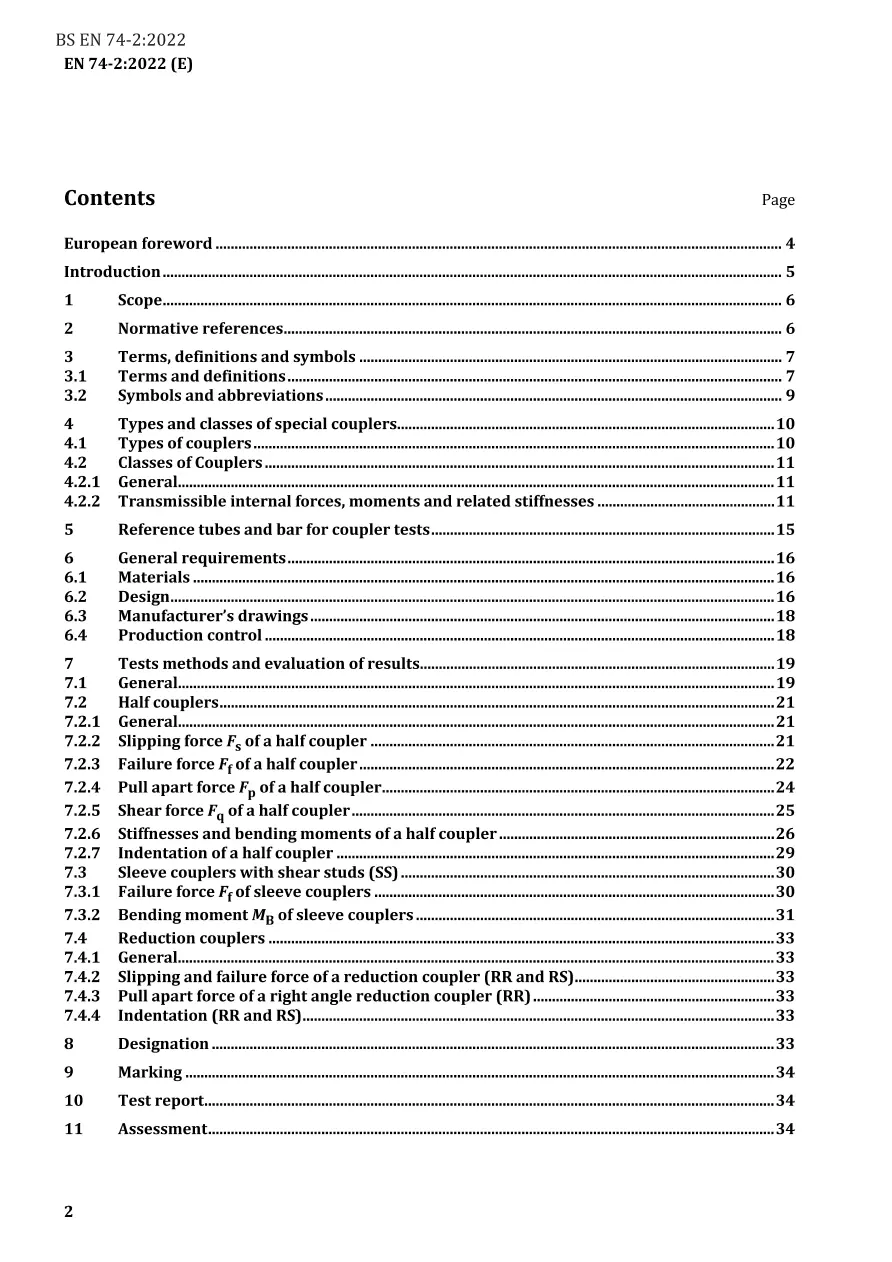 BS EN 74-2:2022
EN 74-2:2022 (E)

Contents
Page

European foreword 4

Introduction 5

1 Scope 6

2 Normative references 6

3 Terms, definitions and symbols 7
3.1 Terms and definitions 7
3.2 Symbols and abbreviations 9

4 Types and classes of special couplers 10
4.1 Types of couplers 10
4.2 Classes of Couplers 11
4.2.1 General 11
4.2.2 Transmissible internal forces, moments and related stiffnesses 11

5 Reference tubes and bar for coupler tests 15

6 General requirements 16
6.1 Materials 16
6.2 Design 16
6.3 Manufacturer's drawings 18
6.4 Production control 18

7 Tests methods and evaluation of results 19
7.1 General 19
7.2 Half couplers 21
7.2.1 General 21
7.2.2 Slipping force $F_s$ of a half coupler 21
7.2.3 Failure force $F_f$ of a half coupler 22
7.2.4 Pull apart force $F_p$ of a half coupler 24
7.2.5 Shear force $F_q$ of a half coupler 25
7.2.6 Stiffnesses and bending moments of a half coupler 26
7.2.7 Indentation of a half coupler 29
7.3 Sleeve couplers with shear studs (SS) 30
7.3.1 Failure force $F_f$ of sleeve couplers 30
7.3.2 Bending moment $M_B$ of sleeve couplers 31
7.4 Reduction couplers 33
7.4.1 General 33
7.4.2 Slipping and failure force of a reduction coupler (RR and RS) 33
7.4.3 Pull apart force of a right angle reduction coupler (RR) 33
7.4.4 Indentation (RR and RS) 33

8 Designation 33

9 Marking 34

10 Test report 34

11 Assessment 34

2